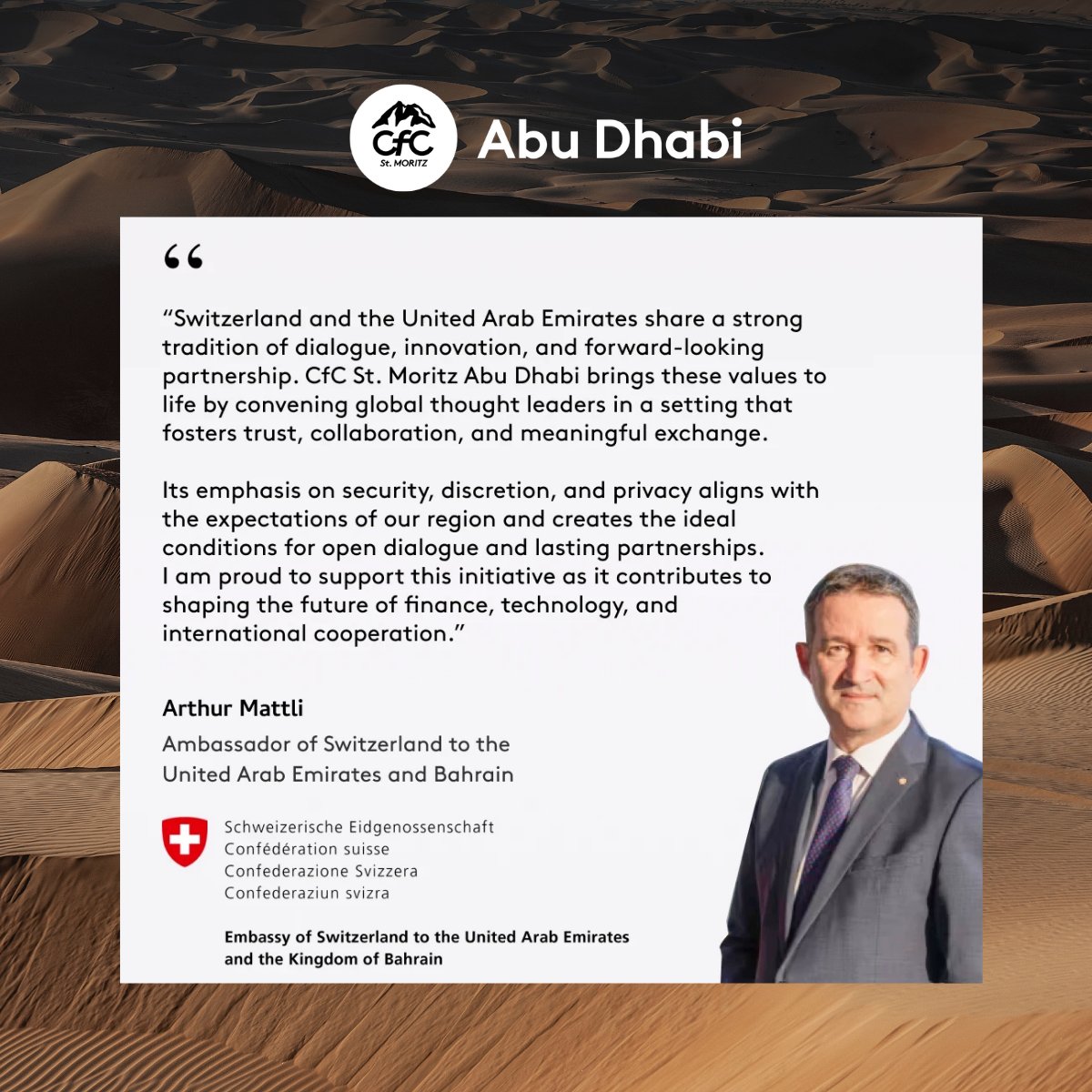 CfC St. MORITZ Abu Dhabi

“

“Switzerland and the United Arab Emirates share a strong tradition of dialogue, innovation, and forward-looking partnership. CfC St. Moritz Abu Dhabi brings these values to life by convening global thought leaders in a setting that fosters trust, collaboration, and meaningful exchange.

Its emphasis on security, discretion, and privacy aligns with the expectations of our region and creates the ideal conditions for open dialogue and lasting partnerships. I am proud to support this initiative as it contributes to shaping the future of finance, technology, and international cooperation.”

Arthur Mattli

Ambassador of Switzerland to the United Arab Emirates and Bahrain

Schweizerische Eidgenossenschaft
Confédération suisse
Confederazione Svizzera
Confederaziun svizra

Embassy of Switzerland to the United Arab Emirates and the Kingdom of Bahrain